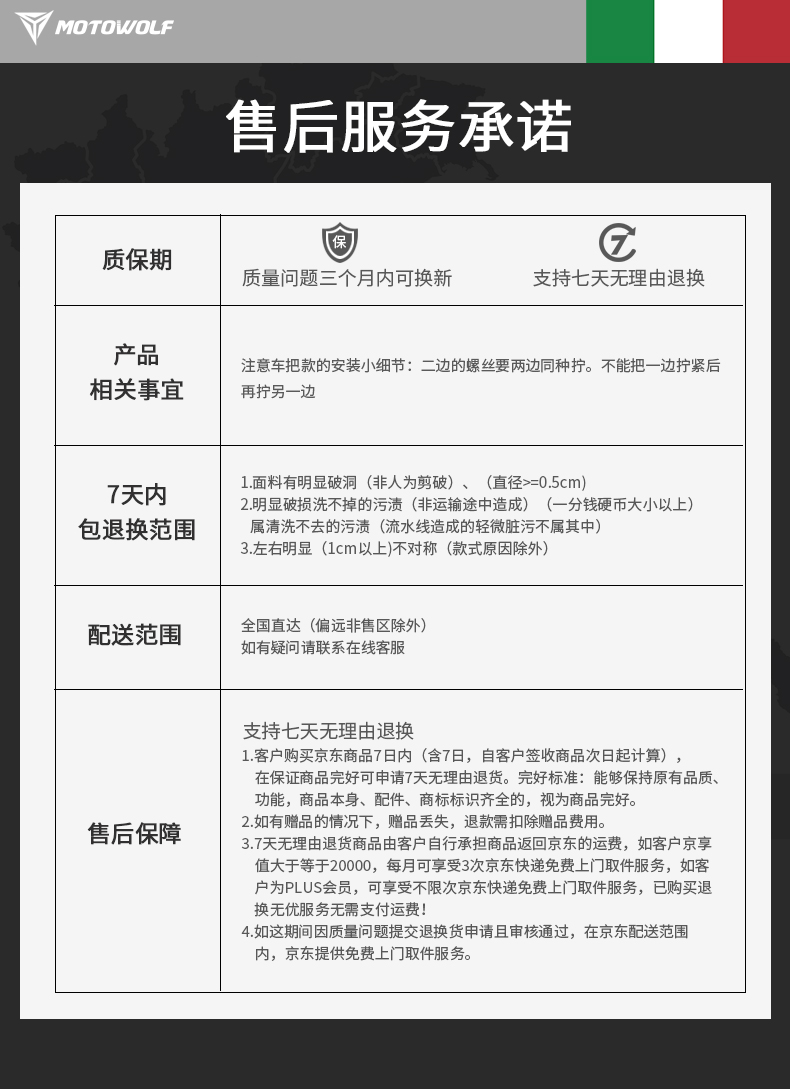 MOTOWOLF

售后服务承诺

| 质保期 | 保 质量问题三个月内可换新　　　7 支持七天无理由退换 |
|---|---|
| 产品 相关事宜 | 注意车把款的安装小细节：二边的螺丝要两边同种拧。不能把一边拧紧后再拧另一边 |
| 7天内 包退换范围 | 1.面料有明显破洞（非人为剪破）、（直径>=0.5cm） 2.明显破损洗不掉的污渍（非运输途中造成）（一分钱硬币大小以上） 属清洗不去的污渍（流水线造成的轻微脏污不属其中） 3.左右明显（1cm以上)不对称（款式原因除外） |
| 配送范围 | 全国直达（偏远非售区除外） 如有疑问请联系在线客服 |
| 售后保障 | 支持七天无理由退换 1.客户购买京东商品7日内（含7日，自客户签收商品次日起计算），在保证商品完好可申请7天无理由退货。完好标准：能够保持原有品质、功能，商品本身、配件、商标标识齐全的，视为商品完好。 2.如有赠品的情况下，赠品丢失，退款需扣除赠品费用。 3.7天无理由退货商品由客户自行承担商品返回京东的运费，如客户京享值大于等于20000，每月可享受3次京东快递免费上门取件服务，如客户为PLUS会员，可享受不限次京东快递免费上门取件服务，已购买退换无忧服务无需支付运费！ 4.如这期间因质量问题提交退换货申请且审核通过，在京东配送范围内，京东提供免费上门取件服务。 |